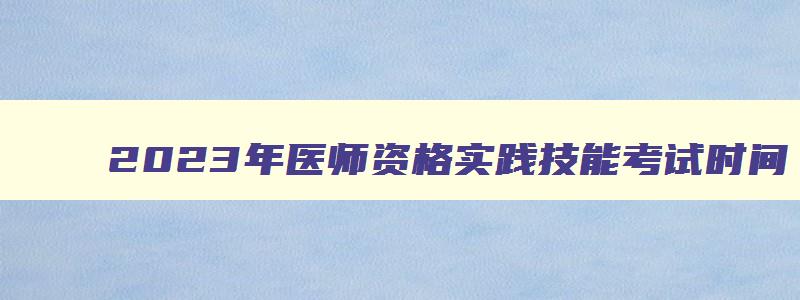 2023年医师资格实践技能考试时间